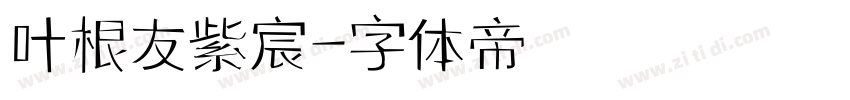 叶根友紫宸-字体帝

www.zi ti di.com